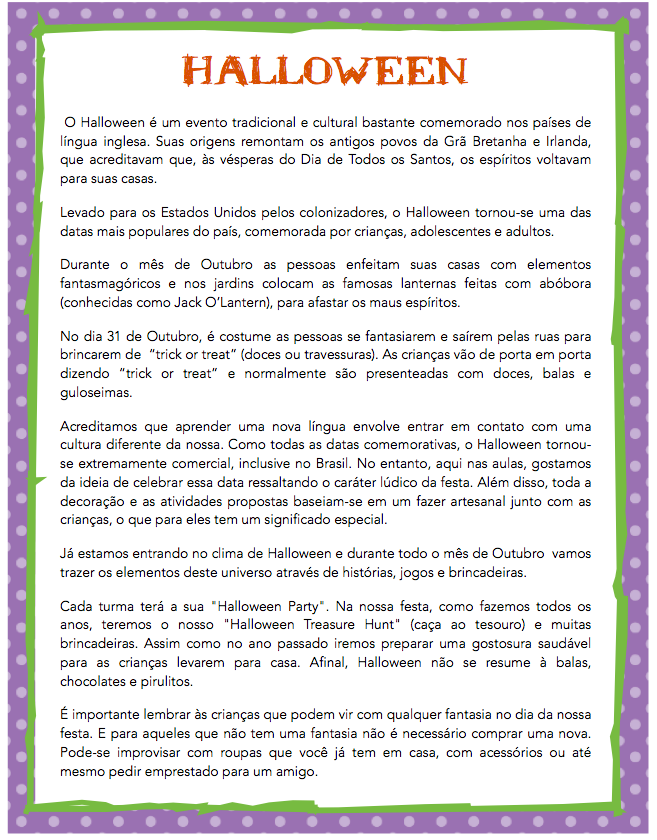 HALLOWEEN

O Halloween é um evento tradicional e cultural bastante comemorado nos países de língua inglesa. Suas origens remontam os antigos povos da Grã Bretanha e Irlanda, que acreditavam que, às vésperas do Dia de Todos os Santos, os espíritos voltavam para suas casas.

Levado para os Estados Unidos pelos colonizadores, o Halloween tornou-se uma das datas mais populares do país, comemorada por crianças, adolescentes e adultos.

Durante o mês de Outubro as pessoas enfeitam suas casas com elementos fantasmagóricos e nos jardins colocam as famosas lanternas feitas com abóbora (conhecidas como Jack O'Lantern), para afastar os maus espíritos.

No dia 31 de Outubro, é costume as pessoas se fantasiarem e saírem pelas ruas para brincarem de "trick or treat" (doces ou travessuras). As crianças vão de porta em porta dizendo "trick or treat" e normalmente são presenteadas com doces, balas e guloseimas.

Acreditamos que aprender uma nova língua envolve entrar em contato com uma cultura diferente da nossa. Como todas as datas comemorativas, o Halloween tornou-se extremamente comercial, inclusive no Brasil. No entanto, aqui nas aulas, gostamos da ideia de celebrar essa data ressaltando o caráter lúdico da festa. Além disso, toda a decoração e as atividades propostas baseiam-se em um fazer artesanal junto com as crianças, o que para eles tem um significado especial.

Já estamos entrando no clima de Halloween e durante todo o mês de Outubro vamos trazer os elementos deste universo através de histórias, jogos e brincadeiras.

Cada turma terá a sua "Halloween Party". Na nossa festa, como fazemos todos os anos, teremos o nosso "Halloween Treasure Hunt" (caça ao tesouro) e muitas brincadeiras. Assim como no ano passado iremos preparar uma gostosura saudável para as crianças levarem para casa. Afinal, Halloween não se resume à balas, chocolates e pirulitos.

É importante lembrar às crianças que podem vir com qualquer fantasia no dia da nossa festa. E para aqueles que não tem uma fantasia não é necessário comprar uma nova. Pode-se improvisar com roupas que você já tem em casa, com acessórios ou até mesmo pedir emprestado para um amigo.